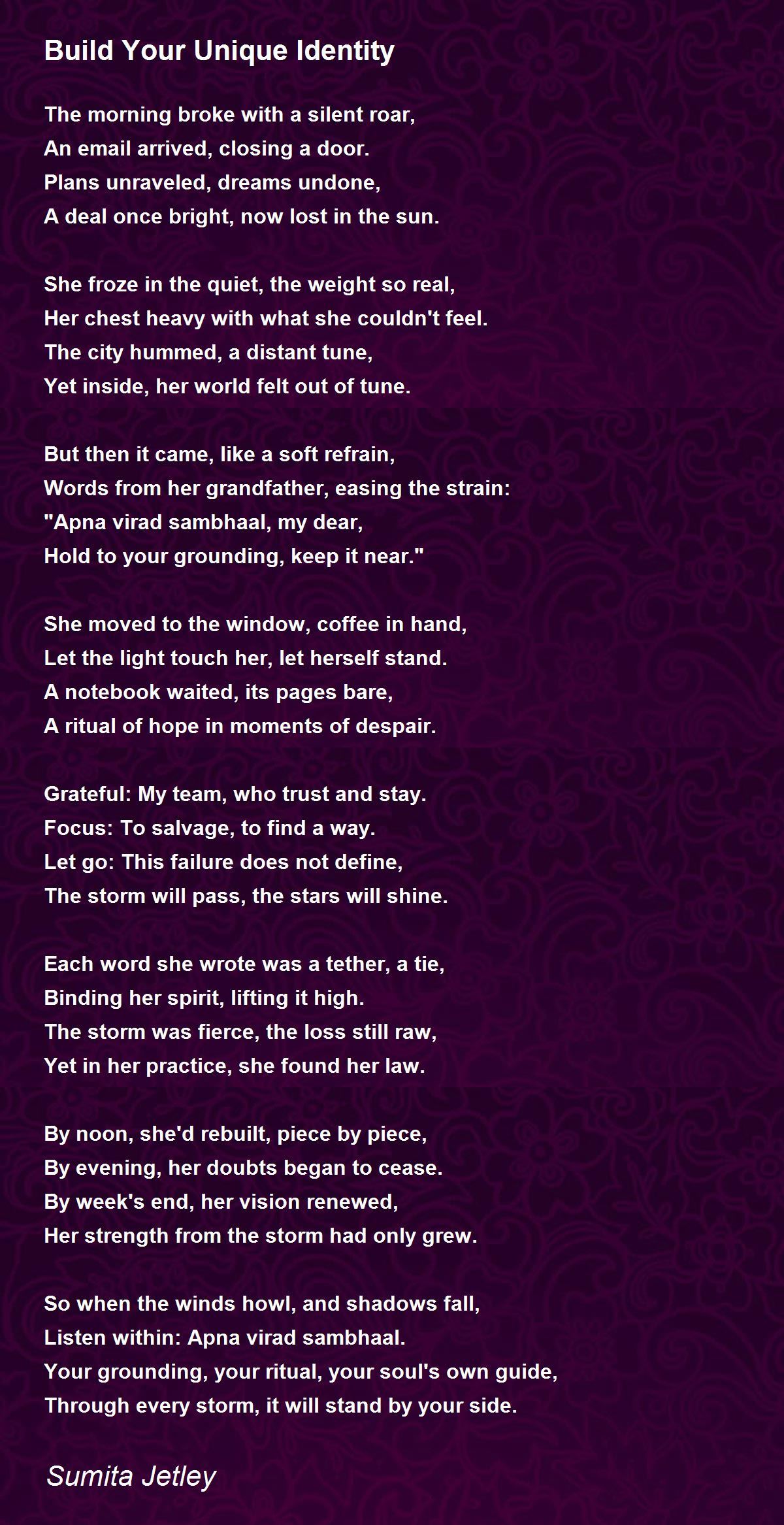 Build Your Unique Identity

The morning broke with a silent roar,
An email arrived, closing a door.
Plans unraveled, dreams undone,
A deal once bright, now lost in the sun.

She froze in the quiet, the weight so real,
Her chest heavy with what she couldn't feel.
The city hummed, a distant tune,
Yet inside, her world felt out of tune.

But then it came, like a soft refrain,
Words from her grandfather, easing the strain:
"Apna virad sambhaal, my dear,
Hold to your grounding, keep it near."

She moved to the window, coffee in hand,
Let the light touch her, let herself stand.
A notebook waited, its pages bare,
A ritual of hope in moments of despair.

Grateful: My team, who trust and stay.
Focus: To salvage, to find a way.
Let go: This failure does not define,
The storm will pass, the stars will shine.

Each word she wrote was a tether, a tie,
Binding her spirit, lifting it high.
The storm was fierce, the loss still raw,
Yet in her practice, she found her law.

By noon, she'd rebuilt, piece by piece,
By evening, her doubts began to cease.
By week's end, her vision renewed,
Her strength from the storm had only grew.

So when the winds howl, and shadows fall,
Listen within: Apna virad sambhaal.
Your grounding, your ritual, your soul's own guide,
Through every storm, it will stand by your side.

Sumita Jetley